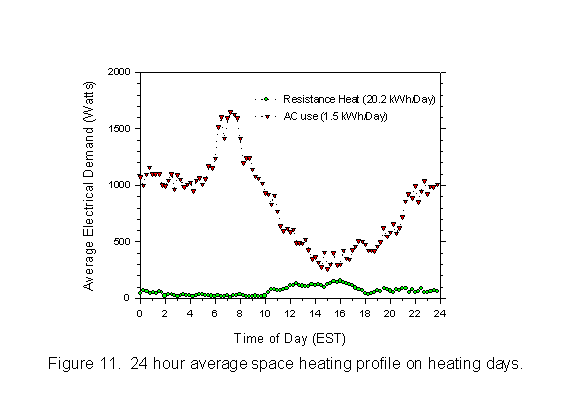 Average Electrical Demand (Watts)

2000
1500
1000
500
0

Resistance Heat (20.2 kWh/Day)
AC use (1.5 kWh/Day)

0 2 4 6 8 10 12 14 16 18 20 22 24

Time of Day (EST)

Figure 11. 24 hour average space heating profile on heating days.